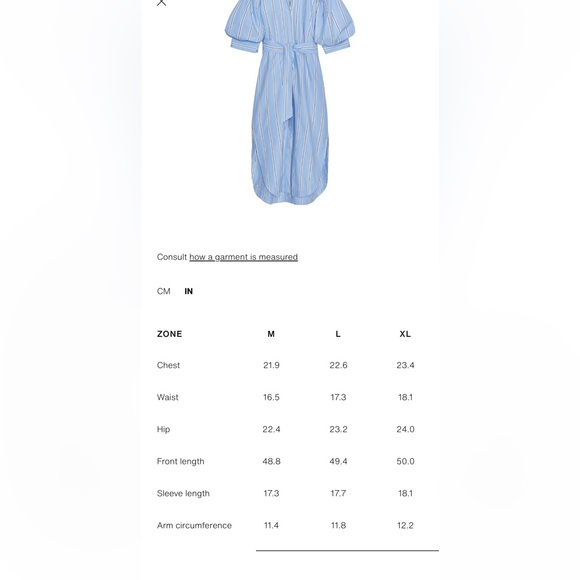 Consult how a garment is measured

CM IN

| ZONE | M | L | XL |
|---|---|---|---|
| Chest | 21.9 | 22.6 | 23.4 |
| Waist | 16.5 | 17.3 | 18.1 |
| Hip | 22.4 | 23.2 | 24.0 |
| Front length | 48.8 | 49.4 | 50.0 |
| Sleeve length | 17.3 | 17.7 | 18.1 |
| Arm circumference | 11.4 | 11.8 | 12.2 |